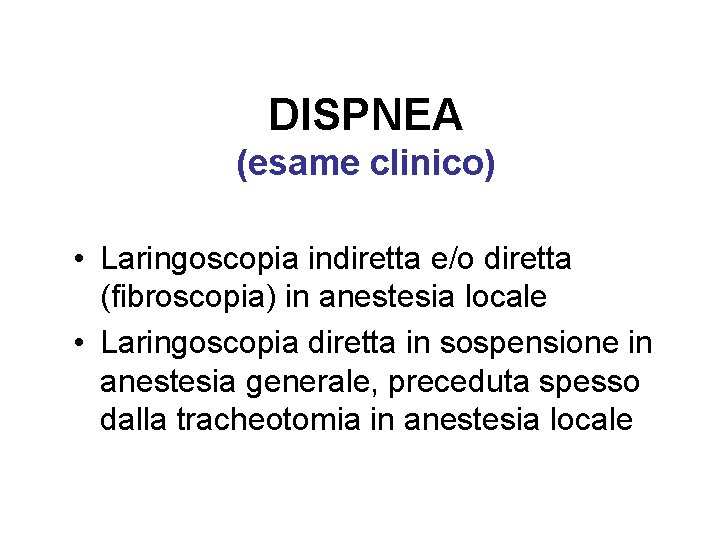 DISPNEA
(esame clinico)

• Laringoscopia indiretta e/o diretta (fibroscopia) in anestesia locale
• Laringoscopia diretta in sospensione in anestesia generale, preceduta spesso dalla tracheotomia in anestesia locale